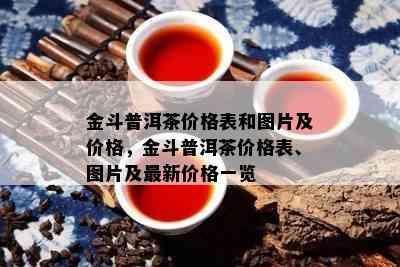 金斗普洱茶价格表和图片及价格，金斗普洱茶价格表、图片及最新价格一览